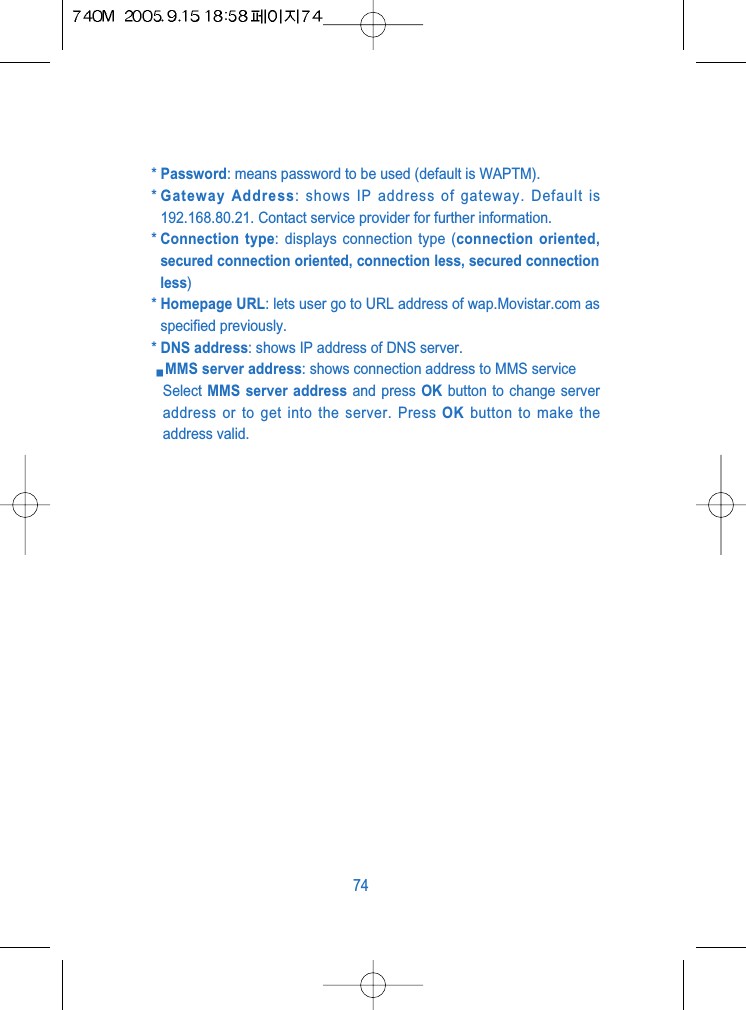 740M 2005.9.15 18:58 페이지74

* Password: means password to be used (default is WAPTM).
* Gateway Address: shows IP address of gateway. Default is 192.168.80.21. Contact service provider for further information.
* Connection type: displays connection type (connection oriented, secured connection oriented, connection less, secured connection less)
* Homepage URL: lets user go to URL address of wap.Movistar.com as specified previously.
* DNS address: shows IP address of DNS server.

MMS server address: shows connection address to MMS service
Select MMS server address and press OK button to change server address or to get into the server. Press OK button to make the address valid.

74